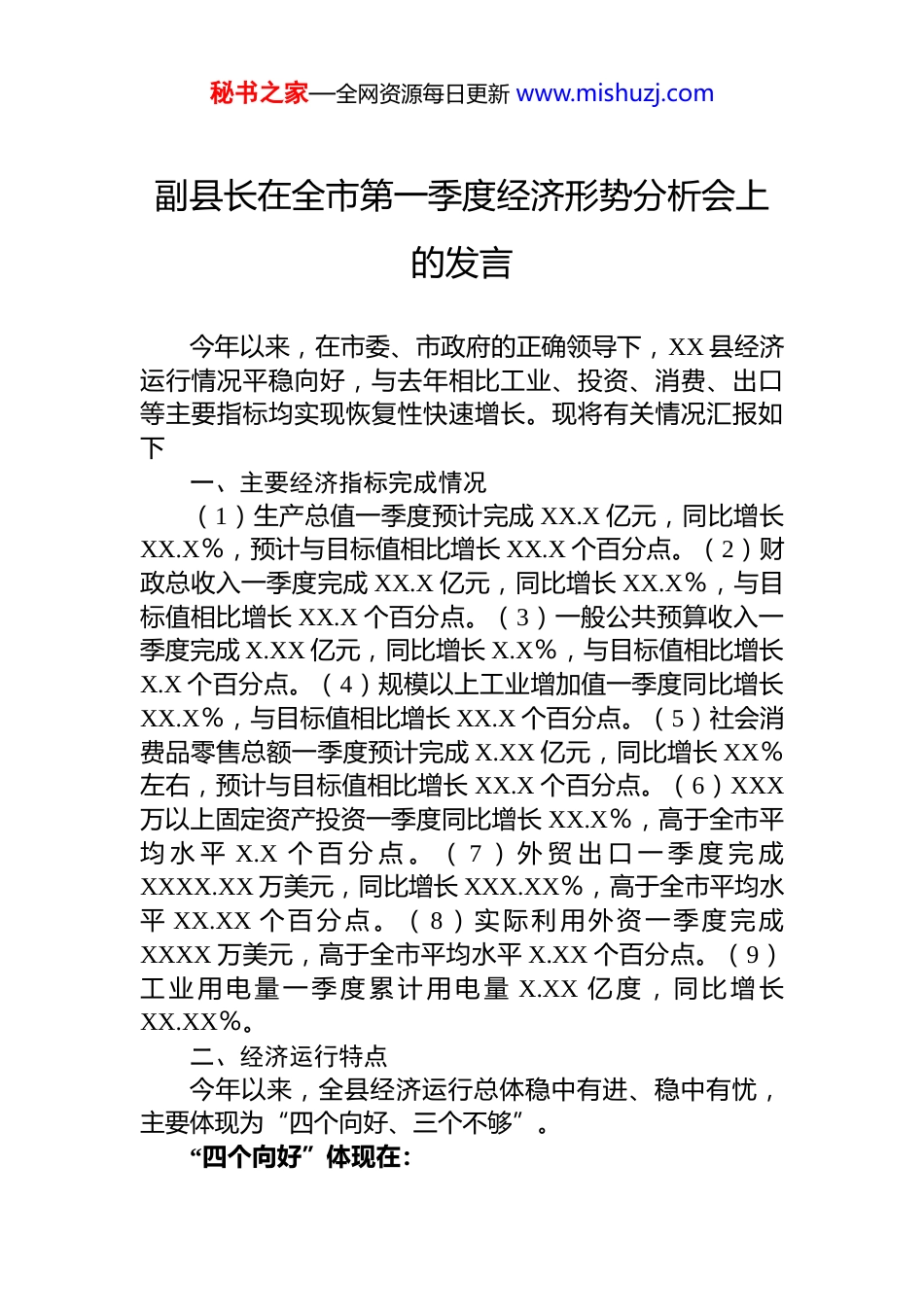 秘书之家—全网资源每日更新 www.mishuzj.com

副县长在全市第一季度经济形势分析会上的发言

今年以来，在市委、市政府的正确领导下，XX 县经济运行情况平稳向好，与去年相比工业、投资、消费、出口等主要指标均实现恢复性快速增长。现将有关情况汇报如下

一、主要经济指标完成情况

（1）生产总值一季度预计完成 XX.X 亿元，同比增长 XX.X%，预计与目标值相比增长 XX.X 个百分点。（2）财政总收入一季度完成 XX.X 亿元，同比增长 XX.X%，与目标值相比增长 XX.X 个百分点。（3）一般公共预算收入一季度完成 X.XX 亿元，同比增长 X.X%，与目标值相比增长 X.X 个百分点。（4）规模以上工业增加值一季度同比增长 XX.X%，与目标值相比增长 XX.X 个百分点。（5）社会消费品零售总额一季度预计完成 X.XX 亿元，同比增长 XX% 左右，预计与目标值相比增长 XX.X 个百分点。（6）XXX 万以上固定资产投资一季度同比增长 XX.X%，高于全市平均水平 X.X 个百分点。（7）外贸出口一季度完成 XXXX.XX 万美元，同比增长 XXX.XX%，高于全市平均水平 XX.XX 个百分点。（8）实际利用外资一季度完成 XXXX 万美元，高于全市平均水平 X.XX 个百分点。（9）工业用电量一季度累计用电量 X.XX 亿度，同比增长 XX.XX%。

二、经济运行特点

今年以来，全县经济运行总体稳中有进、稳中有忧，主要体现为“四个向好、三个不够”。

“四个向好”体现在：